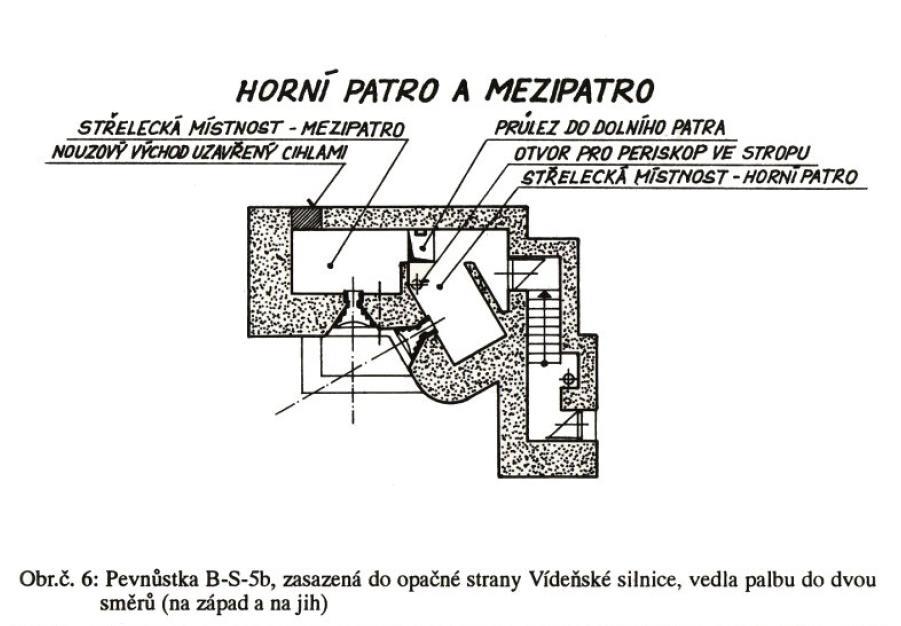 HORNÍ PATRO A MEZIPATRO

STŘELECKÁ MÍSTNOST - MEZIPATRO
NOUZOVÝ VÝCHOD UZAVŘENÝ CIHLAMI
PRŮLEZ DO DOLNÍHO PATRA
OTVOR PRO PERISKOP VE STROPU
STŘELECKÁ MÍSTNOST - HORNÍ PATRO

Obr.č. 6: Pevnůstka B-S-5b, zasazená do opačné strany Vídeňské silnice, vedla palbu do dvou směrů (na západ a na jih)